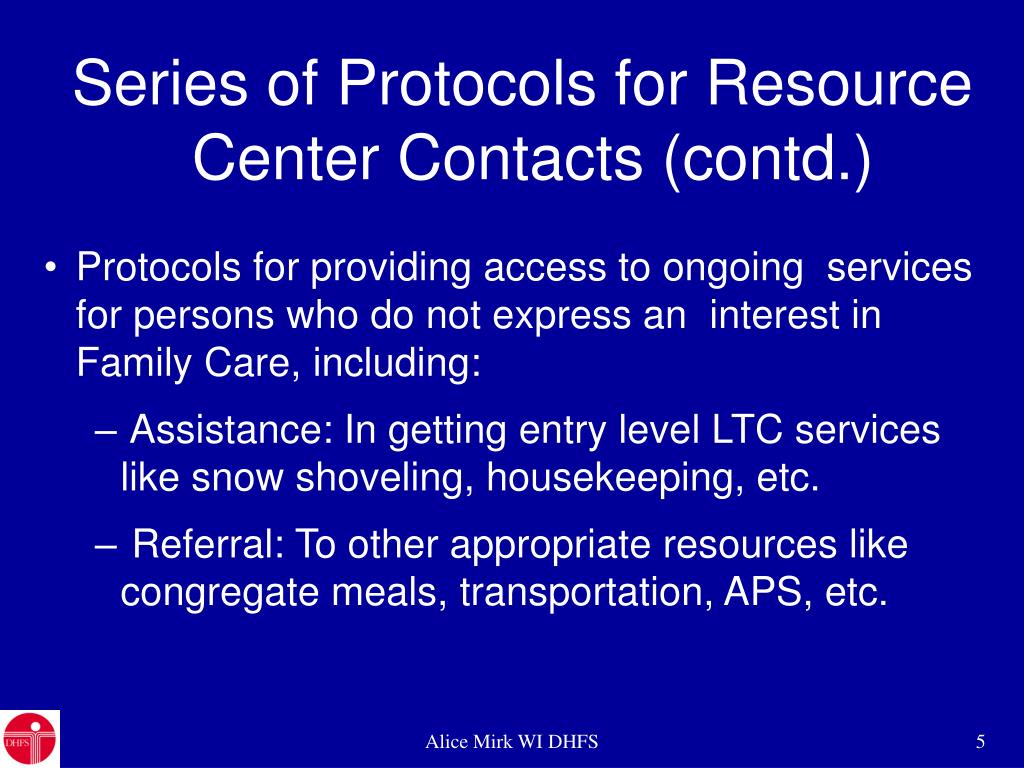 Series of Protocols for Resource Center Contacts (contd.)

• Protocols for providing access to ongoing services for persons who do not express an interest in Family Care, including:

– Assistance: In getting entry level LTC services like snow shoveling, housekeeping, etc.

– Referral: To other appropriate resources like congregate meals, transportation, APS, etc.

DHFS

Alice Mirk WI DHFS

5